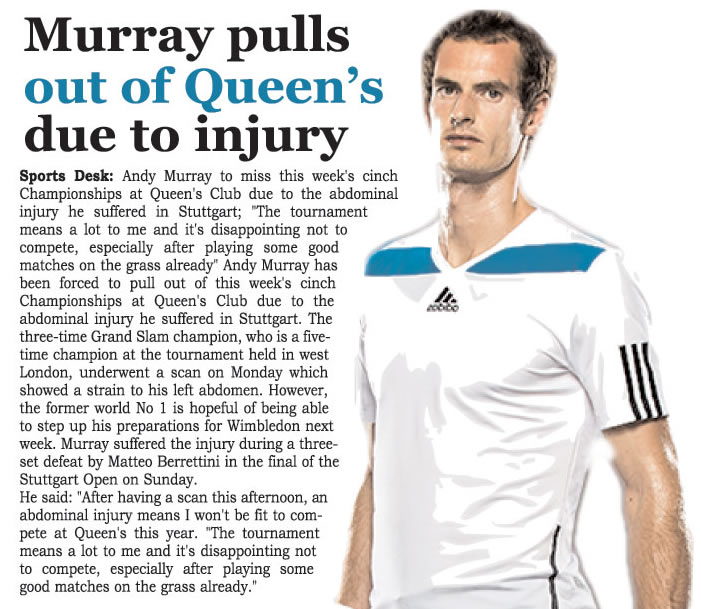 Murray pulls out of Queen's due to injury

Sports Desk: Andy Murray to miss this week's cinch Championships at Queen's Club due to the abdominal injury he suffered in Stuttgart; "The tournament means a lot to me and it's disappointing not to compete, especially after playing some good matches on the grass already" Andy Murray has been forced to pull out of this week's cinch Championships at Queen's Club due to the abdominal injury he suffered in Stuttgart. The three-time Grand Slam champion, who is a five-time champion at the tournament held in west London, underwent a scan on Monday which showed a strain to his left abdomen. However, the former world No 1 is hopeful of being able to step up his preparations for Wimbledon next week. Murray suffered the injury during a three-set defeat by Matteo Berrettini in the final of the Stuttgart Open on Sunday.

He said: "After having a scan this afternoon, an abdominal injury means I won't be fit to compete at Queen's this year. "The tournament means a lot to me and it's disappointing not to compete, especially after playing some good matches on the grass already."